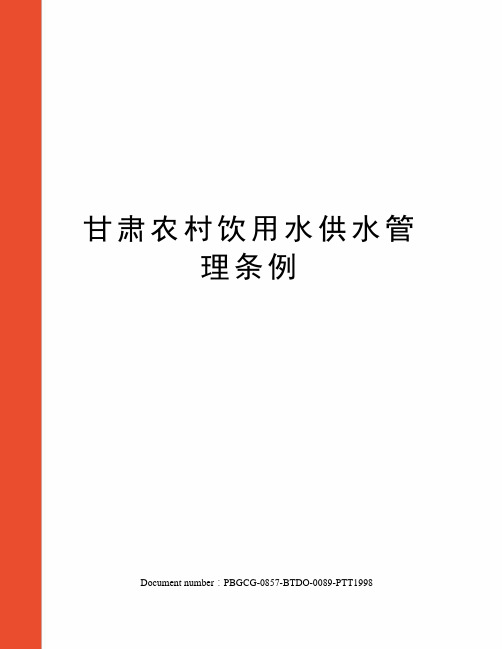 甘肃农村饮用水供水管理条例

Document number：PBGCG-0857-BTDO-0089-PTT1998